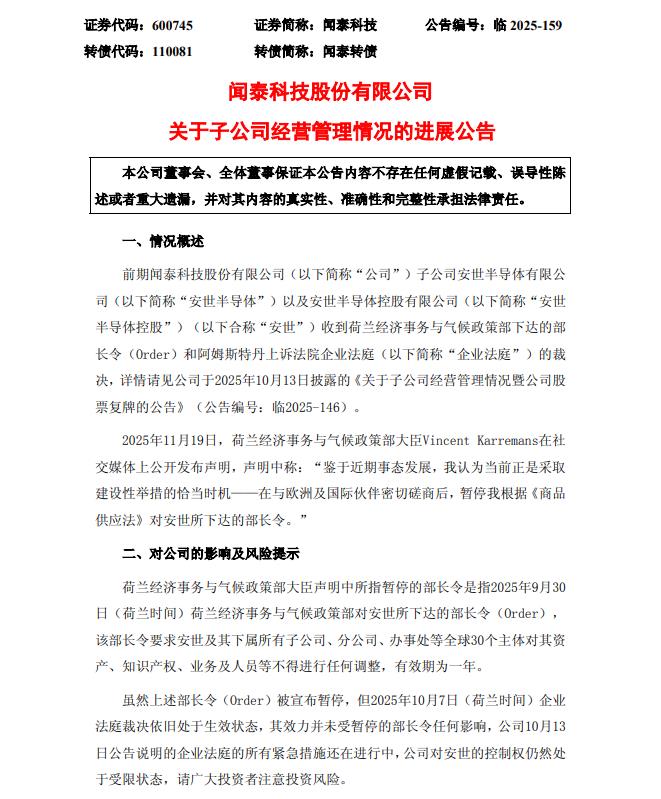 证券代码：600745　　证券简称：闻泰科技　　公告编号：临 2025-159
转债代码：110081　　转债简称：闻泰转债

闻泰科技股份有限公司
关于子公司经营管理情况的进展公告

本公司董事会、全体董事保证本公告内容不存在任何虚假记载、误导性陈述或者重大遗漏，并对其内容的真实性、准确性和完整性承担法律责任。

一、情况概述

前期闻泰科技股份有限公司（以下简称“公司”）子公司安世半导体有限公司（以下简称“安世半导体”）以及安世半导体控股有限公司（以下简称“安世半导体控股”）（以下合称“安世”）收到荷兰经济事务与气候政策部下达的部长令（Order）和阿姆斯特丹上诉法院企业法庭（以下简称“企业法庭”）的裁决，详情请见公司于2025年10月13日披露的《关于子公司经营管理情况暨公司股票复牌的公告》（公告编号：临2025-146）。

2025年11月19日，荷兰经济事务与气候政策部大臣Vincent Karremans在社交媒体上公开发布声明，声明中称：“鉴于近期事态发展，我认为当前正是采取建设性举措的恰当时机——在与欧洲及国际伙伴密切磋商后，暂停我根据《商品供应法》对安世所下达的部长令。”

二、对公司的影响及风险提示

荷兰经济事务与气候政策部大臣声明中所指暂停的部长令是指2025年9月30日（荷兰时间）荷兰经济事务与气候政策部对安世所下达的部长令（Order），该部长令要求安世及其下属所有子公司、分公司、办事处等全球30个主体对其资产、知识产权、业务及人员等不得进行任何调整，有效期为一年。

虽然上述部长令（Order）被宣布暂停，但2025年10月7日（荷兰时间）企业法庭裁决依旧处于生效状态，其效力并未受暂停的部长令任何影响，公司10月13日公告说明的企业法庭的所有紧急措施还在进行中，公司对安世的控制权仍然处于受限状态，请广大投资者注意投资风险。